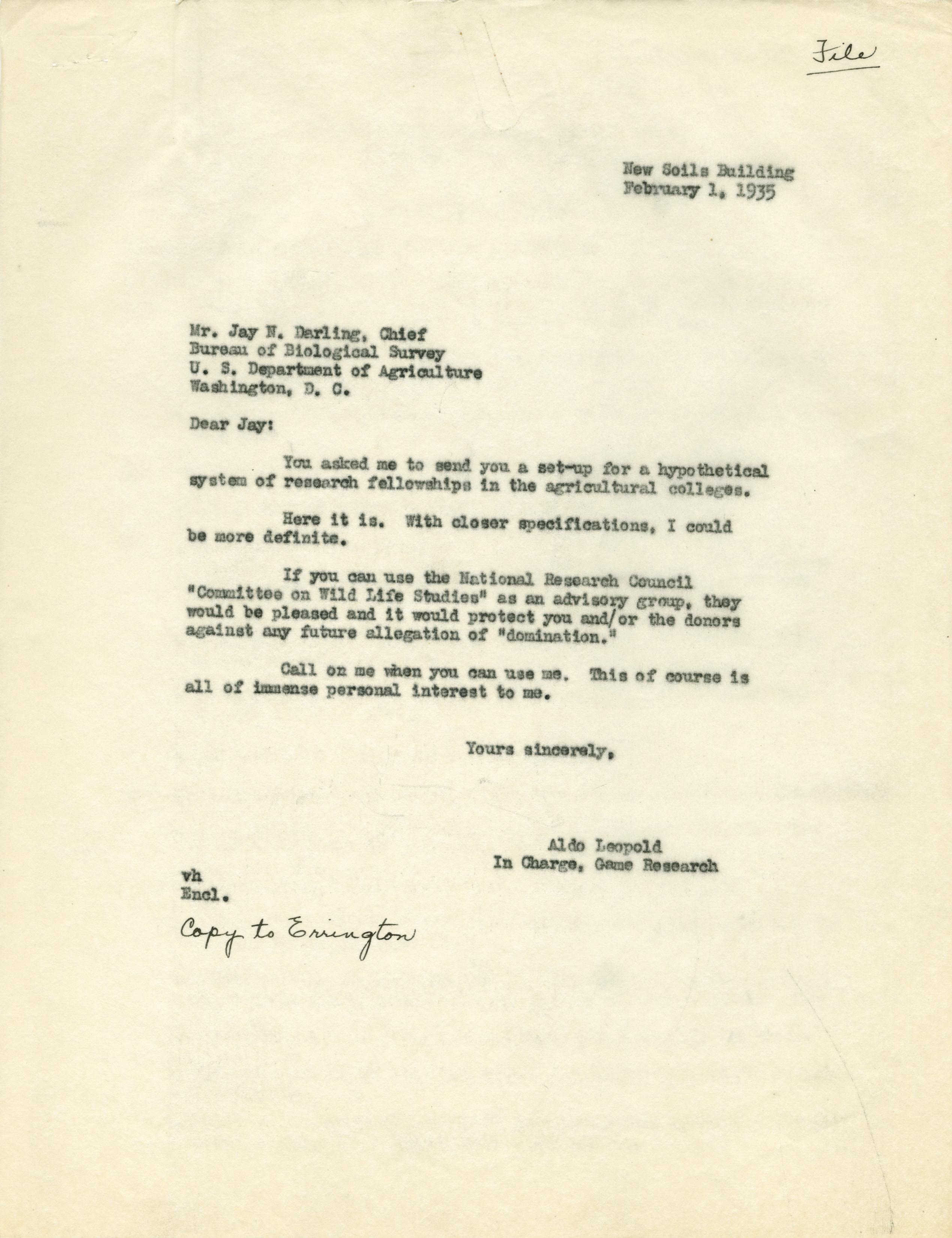 File

New Soils Building
February 1, 1935

Mr. Jay N. Darling, Chief
Bureau of Biological Survey
U. S. Department of Agriculture
Washington, D. C.

Dear Jay:

You asked me to send you a set-up for a hypothetical system of research fellowships in the agricultural colleges.

Here it is. With closer specifications, I could be more definite.

If you can use the National Research Council "Committee on Wild Life Studies" as an advisory group, they would be pleased and it would protect you and/or the donors against any future allegation of "domination."

Call on me when you can use me. This of course is all of immense personal interest to me.

Yours sincerely,

Aldo Leopold
In Charge, Game Research

vh
Encl.

Copy to Errington